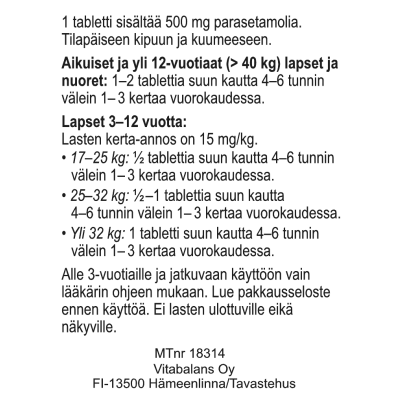 1 tabletti sisältää 500 mg parasetamolia. Tilapäiseen kipuun ja kuumeeseen.

Aikuiset ja yli 12-vuotiaat (> 40 kg) lapset ja nuoret: 1–2 tablettia suun kautta 4–6 tunnin välein 1– 3 kertaa vuorokaudessa.

Lapset 3–12 vuotta:
Lasten kerta-annos on 15 mg/kg.
• 17–25 kg: ½ tablettia suun kautta 4–6 tunnin välein 1– 3 kertaa vuorokaudessa.
• 25–32 kg: ½–1 tablettia suun kautta 4–6 tunnin välein 1– 3 kertaa vuorokaudessa.
• Yli 32 kg: 1 tabletti suun kautta 4–6 tunnin välein 1– 3 kertaa vuorokaudessa.

Alle 3-vuotiaille ja jatkuvaan käyttöön vain lääkärin ohjeen mukaan. Lue pakkausseloste ennen käyttöä. Ei lasten ulottuville eikä näkyville.

MTnr 18314
Vitabalans Oy
FI-13500 Hämeenlinna/Tavastehus